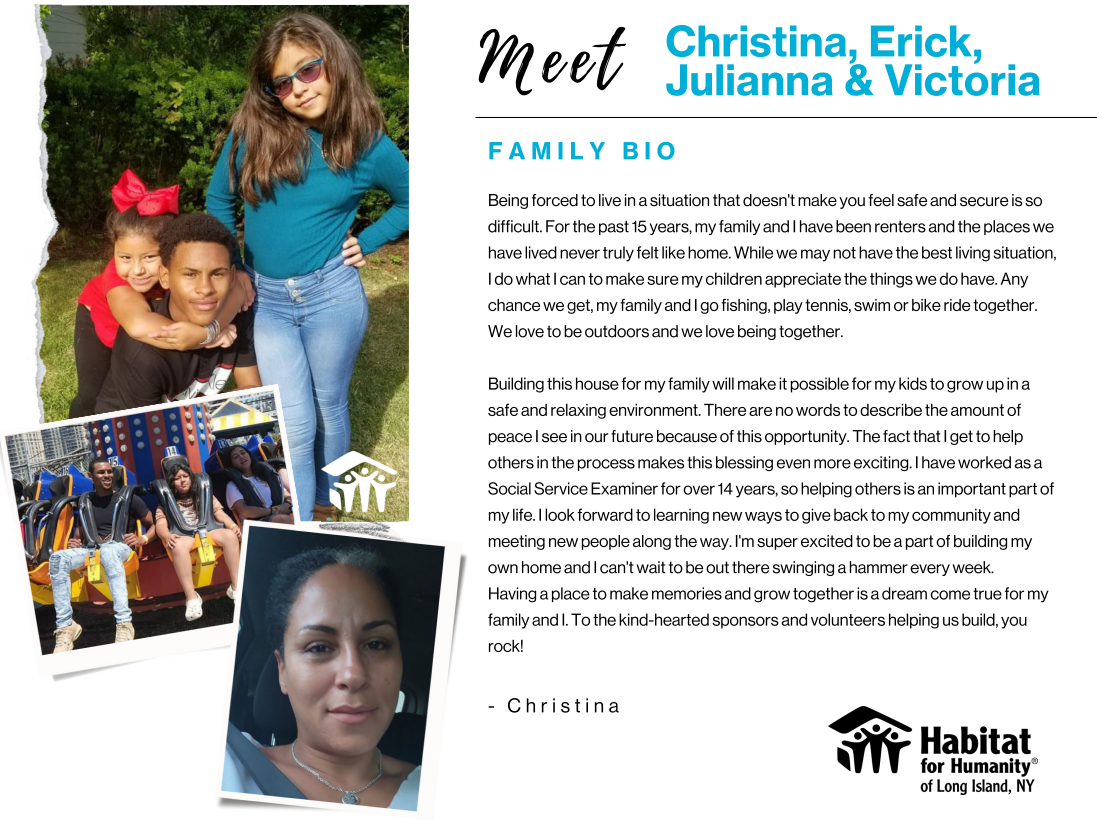 Meet Christina, Erick, Julianna & Victoria

FAMILY BIO

Being forced to live in a situation that doesn't make you feel safe and secure is so difficult. For the past 15 years, my family and I have been renters and the places we have lived never truly felt like home. While we may not have the best living situation, I do what I can to make sure my children appreciate the things we do have. Any chance we get, my family and I go fishing, play tennis, swim or bike ride together. We love to be outdoors and we love being together.

Building this house for my family will make it possible for my kids to grow up in a safe and relaxing environment. There are no words to describe the amount of peace I see in our future because of this opportunity. The fact that I get to help others in the process makes this blessing even more exciting. I have worked as a Social Service Examiner for over 14 years, so helping others is an important part of my life. I look forward to learning new ways to give back to my community and meeting new people along the way. I'm super excited to be a part of building my own home and I can't wait to be out there swinging a hammer every week. Having a place to make memories and grow together is a dream come true for my family and I. To the kind-hearted sponsors and volunteers helping us build, you rock!

- Christina

Habitat for Humanity® of Long Island, NY